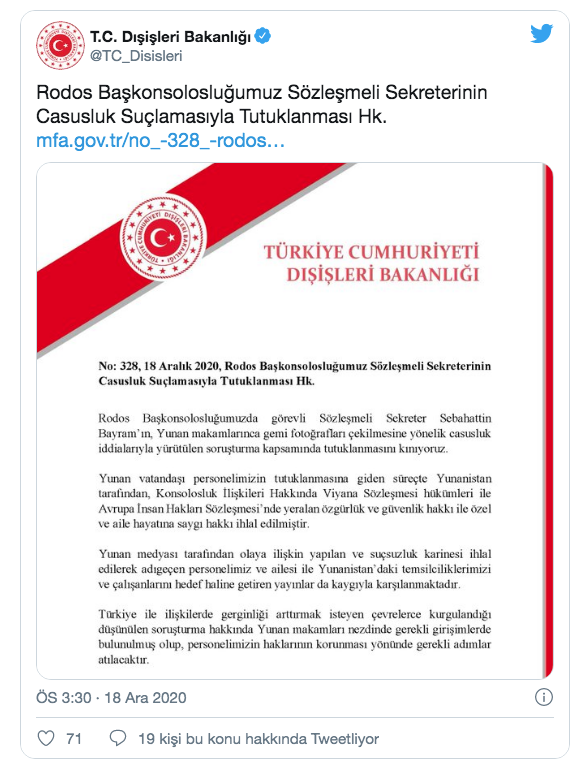 T.C. Dışişleri Bakanlığı
@TC_Disisleri

Rodos Başkonsolosluğumuz Sözleşmeli Sekreterinin Casusluk Suçlamasıyla Tutuklanması Hk.
mfa.gov.tr/no_-328_-rodos…

TÜRKİYE CUMHURİYETİ DIŞİŞLERİ BAKANLIĞI

TÜRKİYE CUMHURİYETİ DIŞİŞLERİ BAKANLIĞI

No: 328, 18 Aralık 2020, Rodos Başkonsolosluğumuz Sözleşmeli Sekreterinin Casusluk Suçlamasıyla Tutuklanması Hk.

Rodos Başkonsolosluğumuzda görevli Sözleşmeli Sekreter Sebahattin Bayram'ın, Yunan makamlarınca gemi fotoğrafları çekilmesine yönelik casusluk iddialarıyla yürütülen soruşturma kapsamında tutuklanmasını kınıyoruz.

Yunan vatandaşı personelimizin tutuklanmasına giden süreçte Yunanistan tarafından, Konsolosluk İlişkileri Hakkında Viyana Sözleşmesi hükümleri ile Avrupa İnsan Hakları Sözleşmesi'nde yeralan özgürlük ve güvenlik hakkı ile özel ve aile hayatına saygı hakkı ihlal edilmiştir.

Yunan medyası tarafından olaya ilişkin yapılan ve suçsuzluk karinesi ihlal edilerek adıgeçen personelimiz ve ailesi ile Yunanistan'daki temsilciliklerimizi ve çalışanlarını hedef haline getiren yayınlar da kaygıyla karşılanmaktadır.

Türkiye ile ilişkilerde gerginliği arttırmak isteyen çevrelerce kurgulandığı düşünülen soruşturma hakkında Yunan makamları nezdinde gerekli girişimlerde bulunulmuş olup, personelimizin haklarının korunması yönünde gerekli adımlar atılacaktır.

ÖS 3:30 · 18 Ara 2020

71 19 kişi bu konu hakkında Tweetliyor